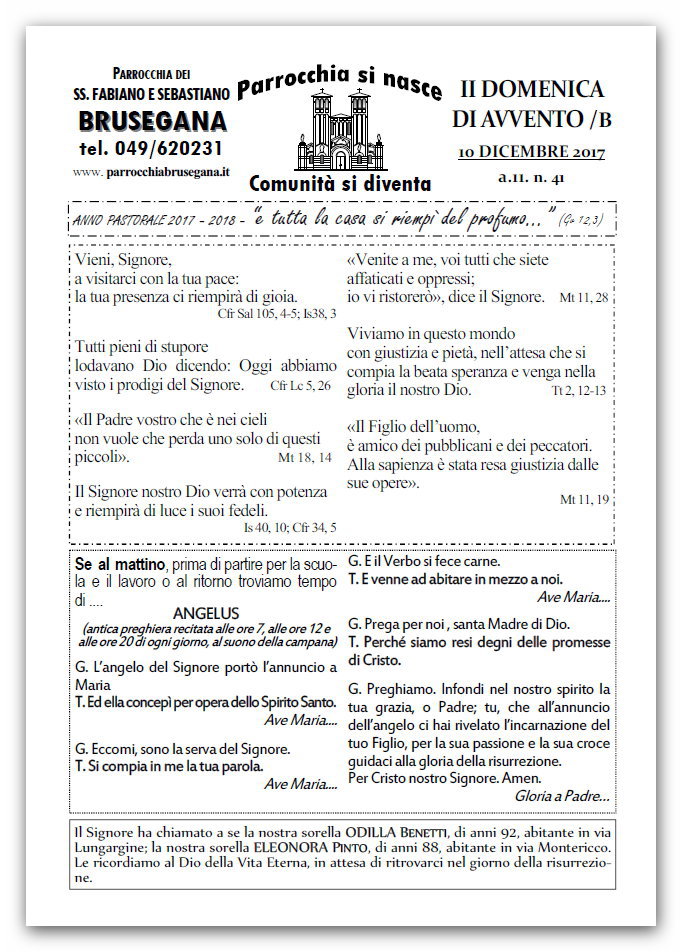 PARROCCHIA DEI
SS. FABIANO E SEBASTIANO
BRUSEGANA
tel. 049/620231
www. parrocchiabrusegana.it

Parrocchia si nasce
Comunità si diventa

II DOMENICA
DI AVVENTO /B
10 DICEMBRE 2017
a.11. n. 41

ANNO PASTORALE 2017 - 2018 - "e tutta la casa si riempì del profumo..." (Gv 12,3)

Vieni, Signore,
a visitarci con la tua pace:
la tua presenza ci riempirà di gioia.
Cfr Sal 105, 4-5; Is38, 3

Tutti pieni di stupore
lodavano Dio dicendo: Oggi abbiamo visto i prodigi del Signore. Cfr Lc 5, 26

«Il Padre vostro che è nei cieli
non vuole che perda uno solo di questi piccoli». Mt 18, 14

Il Signore nostro Dio verrà con potenza
e riempirà di luce i suoi fedeli.
Is 40, 10; Cfr 34, 5

«Venite a me, voi tutti che siete affaticati e oppressi;
io vi ristorerò», dice il Signore. Mt 11, 28

Viviamo in questo mondo
con giustizia e pietà, nell'attesa che si compia la beata speranza e venga nella gloria il nostro Dio. Tt 2, 12-13

«Il Figlio dell'uomo,
è amico dei pubblicani e dei peccatori.
Alla sapienza è stata resa giustizia dalle sue opere».
Mt 11, 19

Se al mattino, prima di partire per la scuola e il lavoro o al ritorno troviamo tempo di ....

ANGELUS
(antica preghiera recitata alle ore 7, alle ore 12 e alle ore 20 di ogni giorno, al suono della campana)

G. L'angelo del Signore portò l'annuncio a Maria
T. Ed ella concepì per opera dello Spirito Santo.
Ave Maria....

G. Eccomi, sono la serva del Signore.
T. Si compia in me la tua parola.
Ave Maria....

G. E il Verbo si fece carne.
T. E venne ad abitare in mezzo a noi.
Ave Maria....

G. Prega per noi , santa Madre di Dio.
T. Perché siamo resi degni delle promesse di Cristo.

G. Preghiamo. Infondi nel nostro spirito la tua grazia, o Padre; tu, che all'annuncio dell'angelo ci hai rivelato l'incarnazione del tuo Figlio, per la sua passione e la sua croce guidaci alla gloria della risurrezione.
Per Cristo nostro Signore. Amen.
Gloria a Padre...

Il Signore ha chiamato a se la nostra sorella ODILLA BENETTI, di anni 92, abitante in via Lungargine; la nostra sorella ELEONORA PINTO, di anni 88, abitante in via Montericco. Le ricordiamo al Dio della Vita Eterna, in attesa di ritrovarci nel giorno della risurrezione.